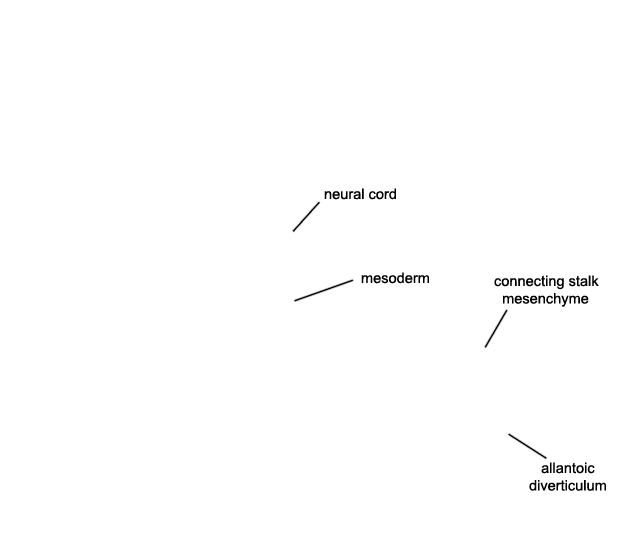 neural cord

mesoderm

connecting stalk mesenchyme

allantoic diverticulum